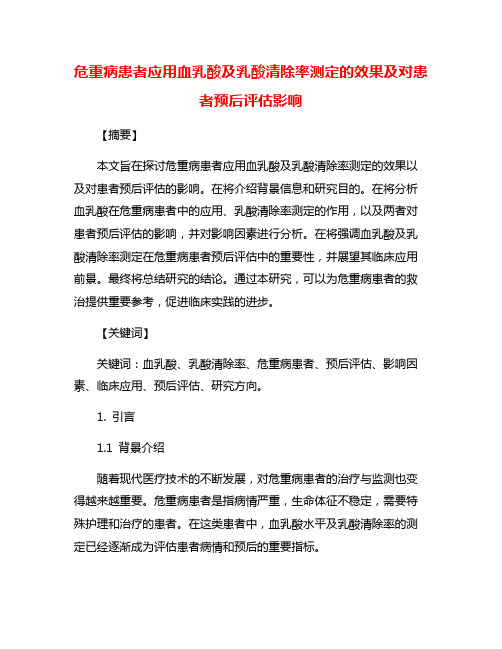 危重病患者应用血乳酸及乳酸清除率测定的效果及对患者预后评估影响

【摘要】

本文旨在探讨危重病患者应用血乳酸及乳酸清除率测定的效果以及对患者预后评估的影响。在将介绍背景信息和研究目的。在将分析血乳酸在危重病患者中的应用、乳酸清除率测定的作用，以及两者对患者预后评估的影响，并对影响因素进行分析。在将强调血乳酸及乳酸清除率测定在危重病患者预后评估中的重要性，并展望其临床应用前景。最终将总结研究的结论。通过本研究，可以为危重病患者的救治提供重要参考，促进临床实践的进步。

【关键词】

关键词：血乳酸、乳酸清除率、危重病患者、预后评估、影响因素、临床应用、预后评估、研究方向。

1. 引言

1.1 背景介绍

随着现代医疗技术的不断发展，对危重病患者的治疗与监测也变得越来越重要。危重病患者是指病情严重，生命体征不稳定，需要特殊护理和治疗的患者。在这类患者中，血乳酸水平及乳酸清除率的测定已经逐渐成为评估患者病情和预后的重要指标。